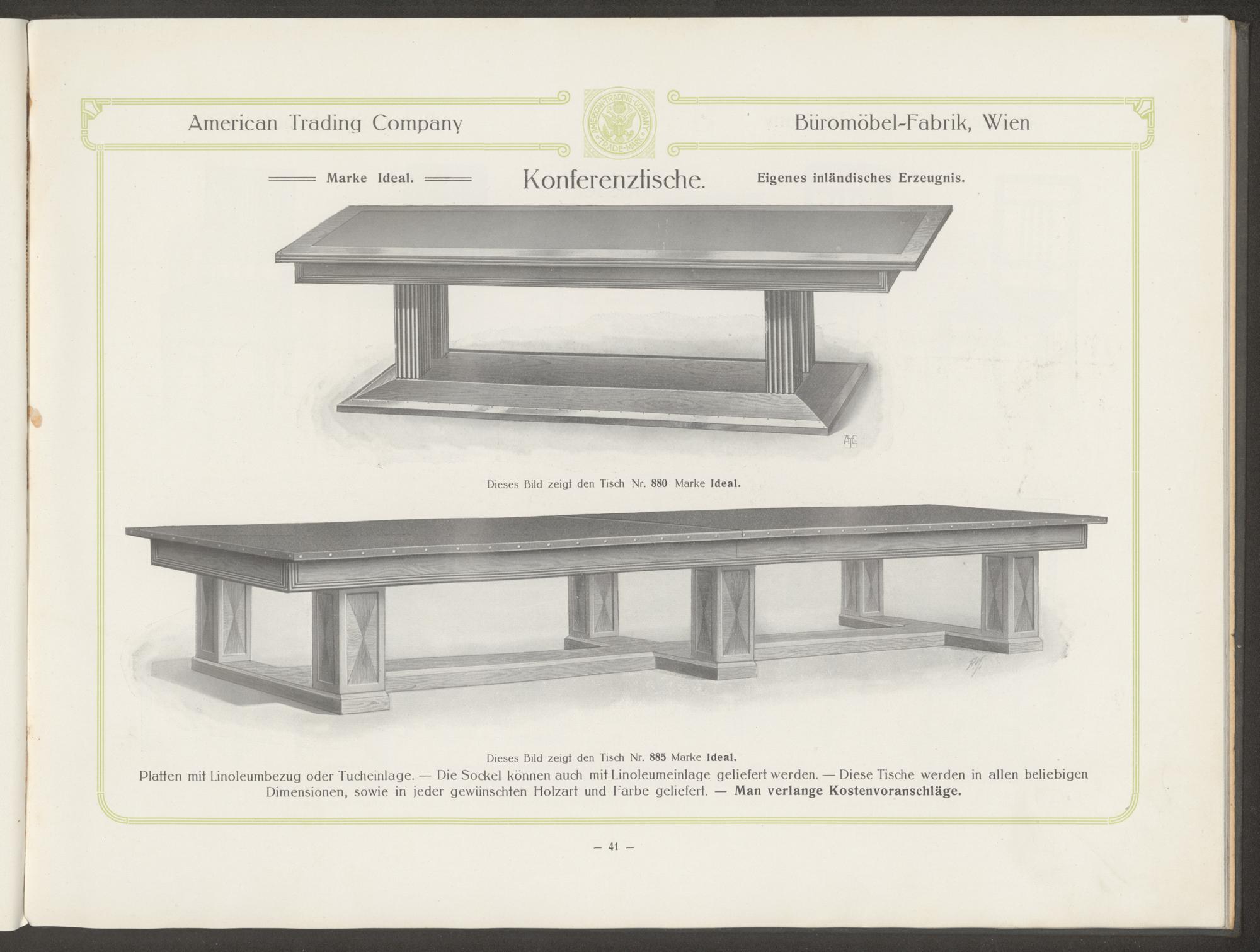 American Trading Company

AMERICAN-TRADING-COMPANY
TRADE-MARK

Büromöbel-Fabrik, Wien

Marke Ideal.

Konferenztische.

Eigenes inländisches Erzeugnis.

ATC

Dieses Bild zeigt den Tisch Nr. 880 Marke Ideal.

Dieses Bild zeigt den Tisch Nr. 885 Marke Ideal.

Platten mit Linoleumbezug oder Tucheinlage. — Die Sockel können auch mit Linoleumeinlage geliefert werden. — Diese Tische werden in allen beliebigen Dimensionen, sowie in jeder gewünschten Holzart und Farbe geliefert. — Man verlange Kostenvoranschläge.

— 41 —